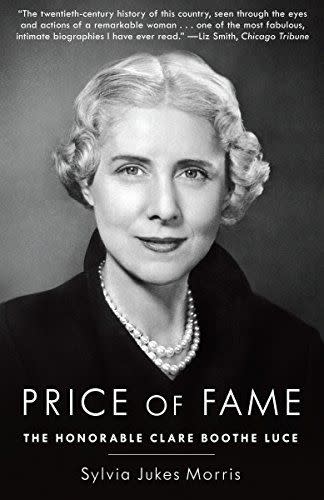 "The twentieth-century history of this country, seen through the eyes and actions of a remarkable woman . . . one of the most fabulous, intimate biographies I have ever read." —Liz Smith, Chicago Tribune

PRICE OF FAME

THE HONORABLE CLARE BOOTHE LUCE

Sylvia Jukes Morris